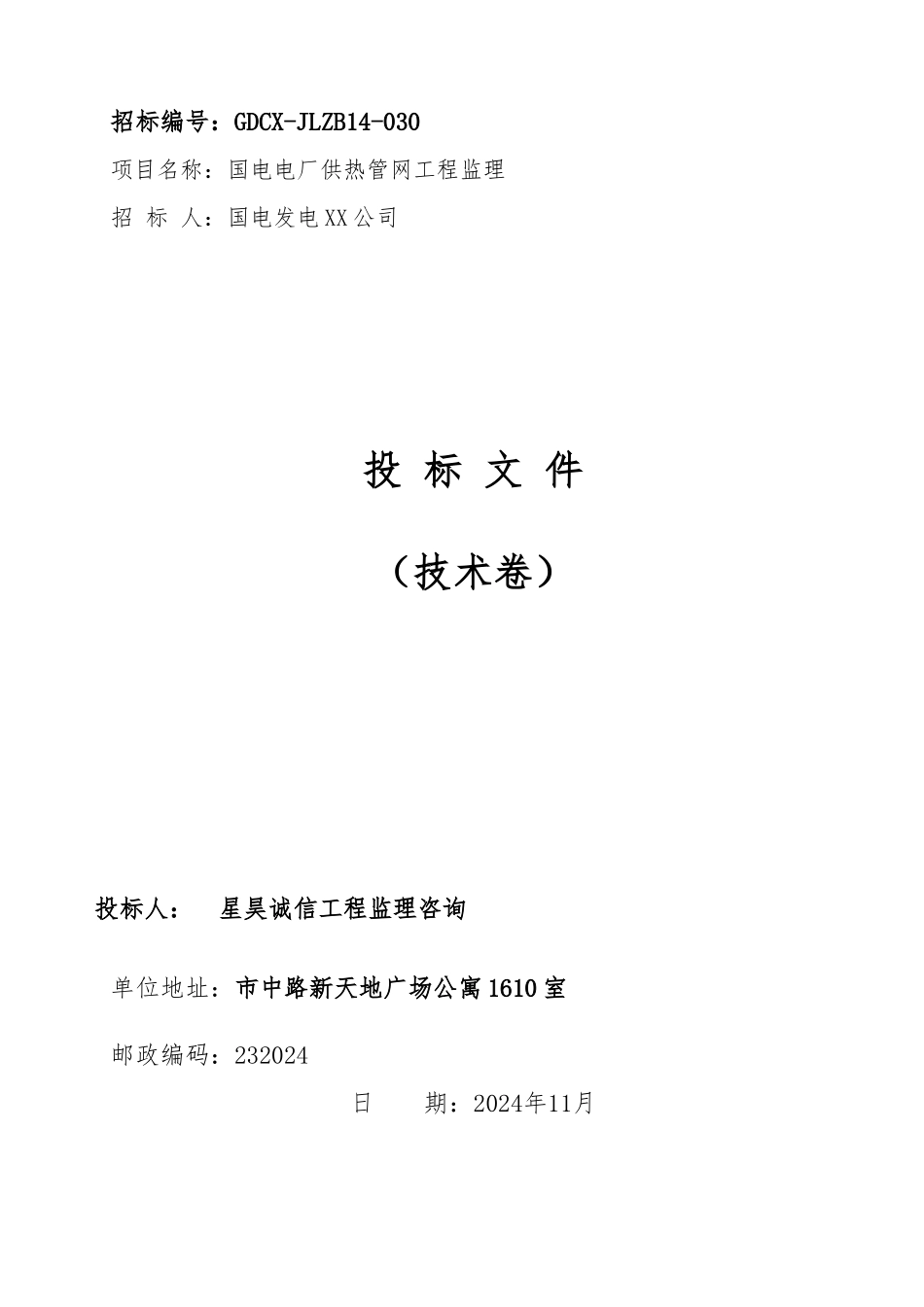 招标编号：GDCX-JLZB14-030

项目名称：国电电厂供热管网工程监理

招 标 人：国电发电XX公司

投 标 文 件

（技术卷）

投标人： 星昊诚信工程监理咨询

单位地址：市中路新天地广场公寓1610室

邮政编码：232024

日 期：2024年11月